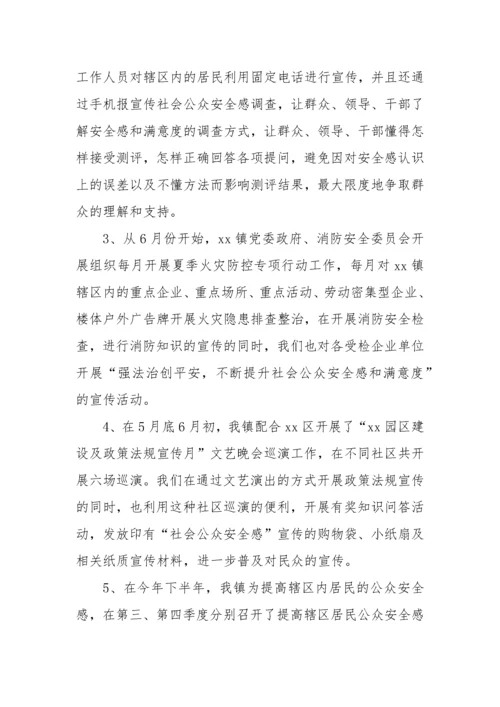 工作人员对辖区内的居民利用固定电话进行宣传，并且还通过手机报宣传社会公众安全感调查，让群众、领导、干部了解安全感和满意度的调查方式，让群众、领导、干部懂得怎样接受测评，怎样正确回答各项提问，避免因对安全感认识上的误差以及不懂方法而影响测评结果，最大限度地争取群众的理解和支持。

3、从6月份开始，xx镇党委政府、消防安全委员会开展组织每月开展夏季火灾防控专项行动工作，每月对xx镇辖区内的重点企业、重点场所、重点活动、劳动密集型企业、楼体户外广告牌开展火灾隐患排查整治，在开展消防安全检查，进行消防知识的宣传的同时，我们也对各受检企业单位开展“强法治创平安，不断提升社会公众安全感和满意度”的宣传活动。

4、在5月底6月初，我镇配合xx区开展了“xx园区建设及政策法规宣传月”文艺晚会巡演工作，在不同社区共开展六场巡演。我们在通过文艺演出的方式开展政策法规宣传的同时，也利用这种社区巡演的便利，开展有奖知识问答活动，发放印有“社会公众安全感”宣传的购物袋、小纸扇及相关纸质宣传材料，进一步普及对民众的宣传。

5、在今年下半年，我镇为提高辖区内居民的公众安全感，在第三、第四季度分别召开了提高辖区居民公众安全感